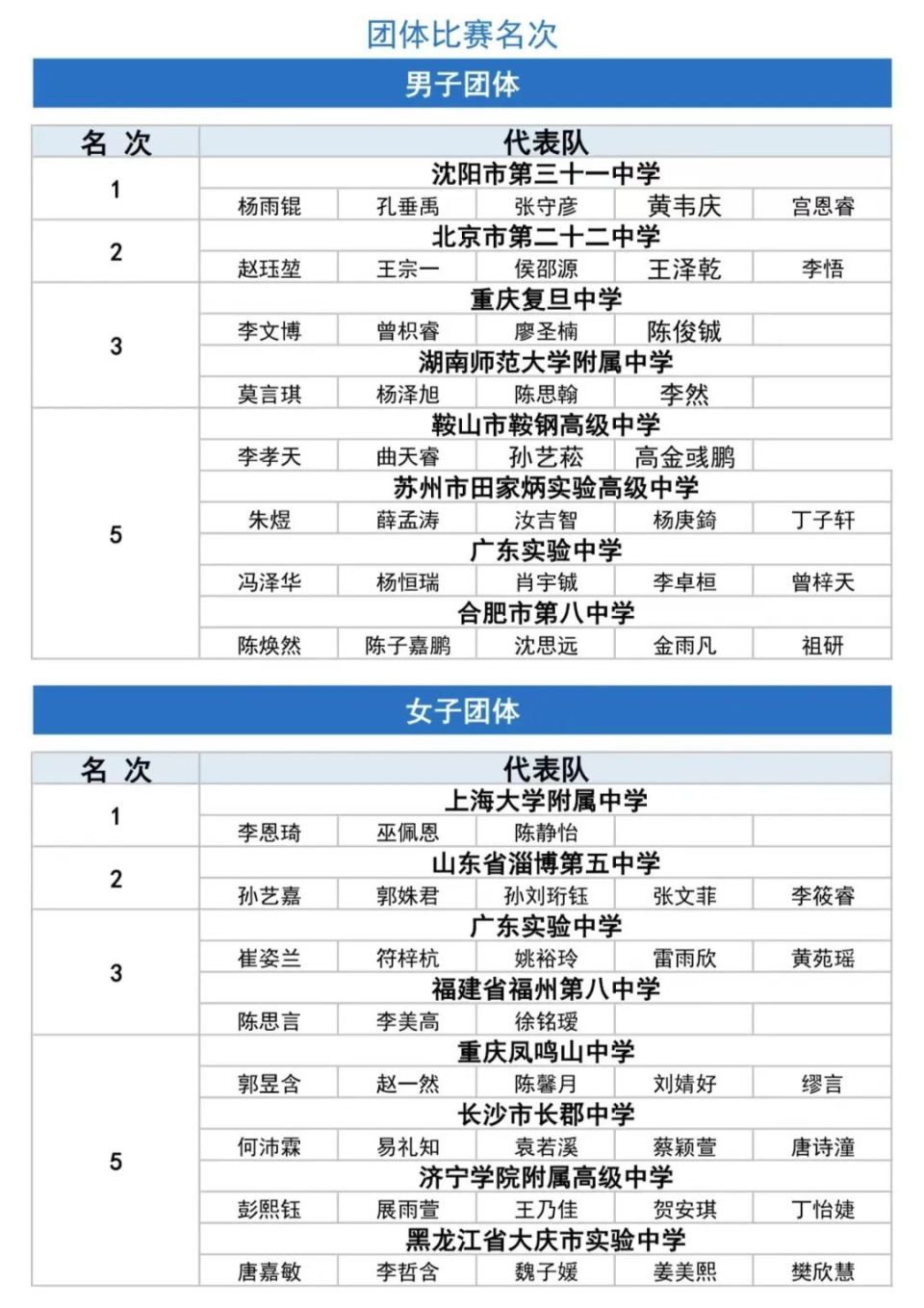 团体比赛名次

男子团体

| 名 次 | 代表队 | | | | |
|---|---|---|---|---|---|
| 1 | 沈阳市第三十一中学 | | | | |
| | 杨雨锟 | 孔垂禹 | 张守彦 | 黄韦庆 | 宫恩睿 |
| 2 | 北京市第二十二中学 | | | | |
| | 赵珏堃 | 王宗一 | 侯邵源 | 王泽乾 | 李悟 |
| 3 | 重庆复旦中学 | | | | |
| | 李文博 | 曾枳睿 | 廖圣楠 | 陈俊铖 | |
| | 湖南师范大学附属中学 | | | | |
| | 莫言琪 | 杨泽旭 | 陈思翰 | 李然 | |
| 5 | 鞍山市鞍钢高级中学 | | | | |
| | 李孝天 | 曲天睿 | 孙艺菘 | 高金彧鹏 | |
| | 苏州市田家炳实验高级中学 | | | | |
| | 朱煜 | 薛孟涛 | 汝吉智 | 杨庚錡 | 丁子轩 |
| | 广东实验中学 | | | | |
| | 冯泽华 | 杨恒瑞 | 肖宇铖 | 李卓桓 | 曾梓天 |
| | 合肥市第八中学 | | | | |
| | 陈焕然 | 陈子嘉鹏 | 沈思远 | 金雨凡 | 祖研 |

女子团体

| 名 次 | 代表队 | | | | |
|---|---|---|---|---|---|
| 1 | 上海大学附属中学 | | | | |
| | 李恩琦 | 巫佩恩 | 陈静怡 | | |
| 2 | 山东省淄博第五中学 | | | | |
| | 孙艺嘉 | 郭姝君 | 孙刘珩钰 | 张文菲 | 李筱睿 |
| 3 | 广东实验中学 | | | | |
| | 崔姿兰 | 符梓杭 | 姚裕玲 | 雷雨欣 | 黄苑瑶 |
| | 福建省福州第八中学 | | | | |
| | 陈思言 | 李美高 | 徐铭瑷 | | |
| 5 | 重庆凤鸣山中学 | | | | |
| | 郭昱含 | 赵一然 | 陈馨月 | 刘婧好 | 缪言 |
| | 长沙市长郡中学 | | | | |
| | 何沛霖 | 易礼知 | 袁若溪 | 蔡颖萱 | 唐诗潼 |
| | 济宁学院附属高级中学 | | | | |
| | 彭熙钰 | 展雨萱 | 王乃佳 | 贺安琪 | 丁怡婕 |
| | 黑龙江省大庆市实验中学 | | | | |
| | 唐嘉敏 | 李哲含 | 魏子媛 | 姜美熙 | 樊欣慧 |